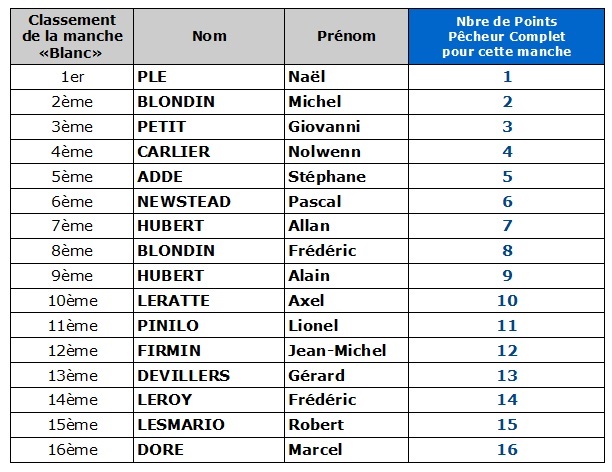 | Classement de la manche «Blanc» | Nom | Prénom | Nbre de Points Pêcheur Complet pour cette manche |
|---|---|---|---|
| 1er | PLE | Naël | 1 |
| 2ème | BLONDIN | Michel | 2 |
| 3ème | PETIT | Giovanni | 3 |
| 4ème | CARLIER | Nolwenn | 4 |
| 5ème | ADDE | Stéphane | 5 |
| 6ème | NEWSTEAD | Pascal | 6 |
| 7ème | HUBERT | Allan | 7 |
| 8ème | BLONDIN | Frédéric | 8 |
| 9ème | HUBERT | Alain | 9 |
| 10ème | LERATTE | Axel | 10 |
| 11ème | PINILO | Lionel | 11 |
| 12ème | FIRMIN | Jean-Michel | 12 |
| 13ème | DEVILLERS | Gérard | 13 |
| 14ème | LEROY | Frédéric | 14 |
| 15ème | LESMARIO | Robert | 15 |
| 16ème | DORE | Marcel | 16 |